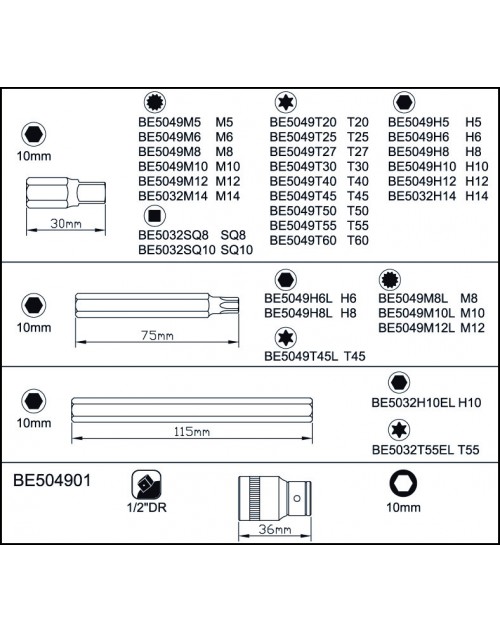 10mm

30mm

BE5049M5 M5
BE5049M6 M6
BE5049M8 M8
BE5049M10 M10
BE5049M12 M12
BE5032M14 M14

BE5032SQ8 SQ8
BE5032SQ10 SQ10

BE5049T20 T20
BE5049T25 T25
BE5049T27 T27
BE5049T30 T30
BE5049T40 T40
BE5049T45 T45
BE5049T50 T50
BE5049T55 T55
BE5049T60 T60

BE5049H5 H5
BE5049H6 H6
BE5049H8 H8
BE5049H10 H10
BE5049H12 H12
BE5032H14 H14

10mm

75mm

BE5049H6L H6
BE5049H8L H8

BE5049T45L T45

BE5049M8L M8
BE5049M10L M10
BE5049M12L M12

10mm

115mm

BE5032H10EL H10

BE5032T55EL T55

BE504901

1/2"DR

36mm

10mm